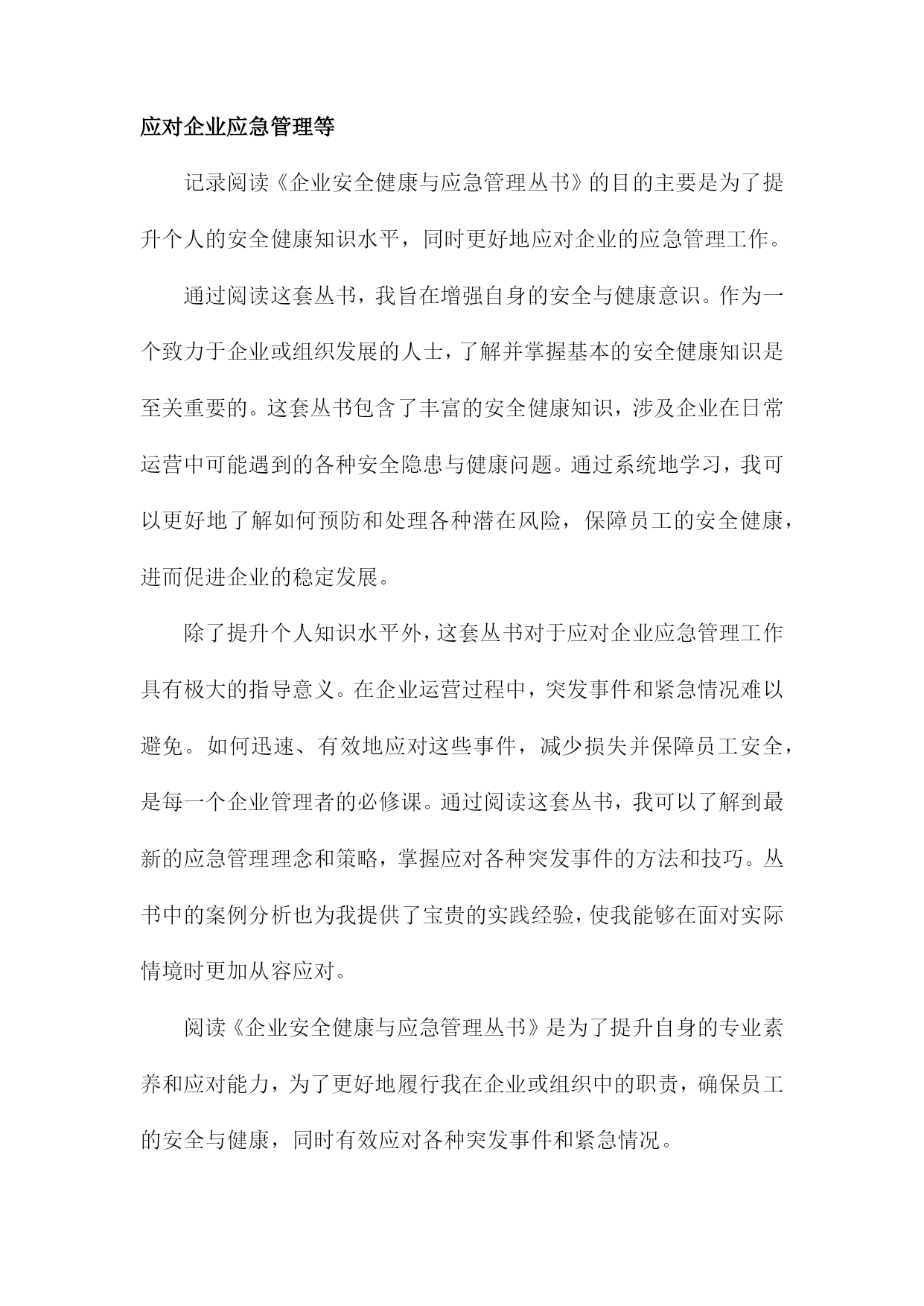 应对企业应急管理等

记录阅读《企业安全健康与应急管理丛书》的目的主要是为了提升个人的安全健康知识水平，同时更好地应对企业的应急管理工作。

通过阅读这套丛书，我旨在增强自身的安全与健康意识。作为一个致力于企业或组织发展的人士，了解并掌握基本的安全健康知识是至关重要的。这套丛书包含了丰富的安全健康知识，涉及企业在日常运营中可能遇到的各种安全隐患与健康问题。通过系统地学习，我可以更好地了解如何预防和处理各种潜在风险，保障员工的安全健康，进而促进企业的稳定发展。

除了提升个人知识水平外，这套丛书对于应对企业应急管理工作具有极大的指导意义。在企业运营过程中，突发事件和紧急情况难以避免。如何迅速、有效地应对这些事件，减少损失并保障员工安全，是每一个企业管理者的必修课。通过阅读这套丛书，我可以了解到最新的应急管理理念和策略，掌握应对各种突发事件的方法和技巧。丛书中的案例分析也为我提供了宝贵的实践经验，使我能够在面对实际情境时更加从容应对。

阅读《企业安全健康与应急管理丛书》是为了提升自身的专业素养和应对能力，为了更好地履行我在企业或组织中的职责，确保员工的安全与健康，同时有效应对各种突发事件和紧急情况。